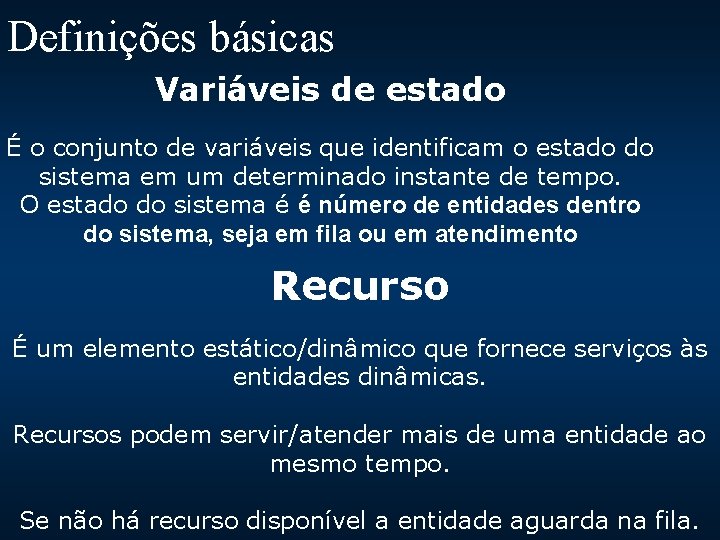 Definições básicas

Variáveis de estado

É o conjunto de variáveis que identificam o estado do sistema em um determinado instante de tempo. O estado do sistema é é número de entidades dentro do sistema, seja em fila ou em atendimento

Recurso

É um elemento estático/dinâmico que fornece serviços às entidades dinâmicas.

Recursos podem servir/atender mais de uma entidade ao mesmo tempo.

Se não há recurso disponível a entidade aguarda na fila.